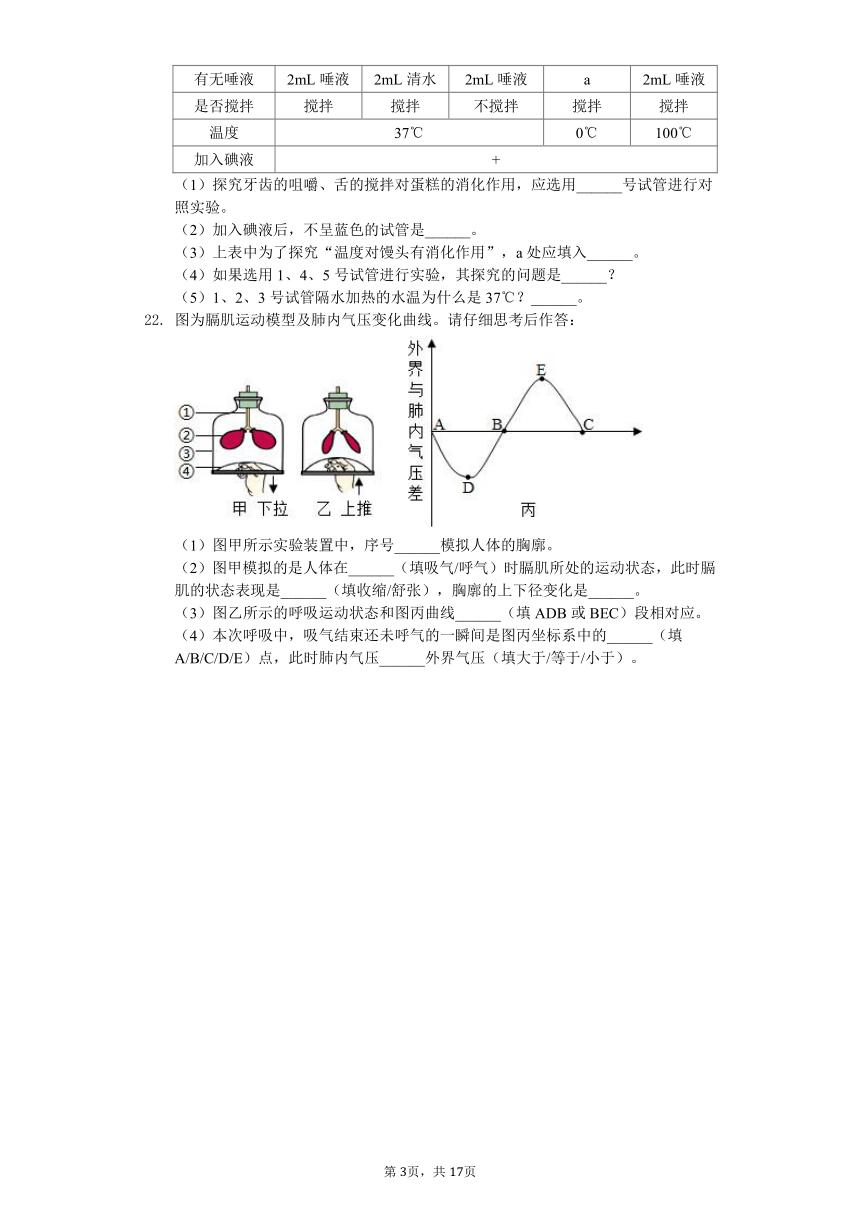 | 有无唾液 | 2mL 唾液 | 2mL 清水 | 2mL 唾液 | a | 2mL 唾液 |
|---|---|---|---|---|---|
| 是否搅拌 | 搅拌 | 搅拌 | 不搅拌 | 搅拌 | 搅拌 |
| 温度 | 37℃ | | | 0℃ | 100℃ |
| 加入碘液 | + | | | | |

（1）探究牙齿的咀嚼、舌的搅拌对蛋糕的消化作用，应选用______号试管进行对照实验。
（2）加入碘液后，不呈蓝色的试管是______。
（3）上表中为了探究“温度对馒头有消化作用”，a 处应填入______。
（4）如果选用 1、4、5 号试管进行实验，其探究的问题是______？
（5）1、2、3 号试管隔水加热的水温为什么是 37℃？______。

22. 图为膈肌运动模型及肺内气压变化曲线。请仔细思考后作答：

①
②
③
④
甲 下拉
乙 上推
外界与肺内气压差
A B C D E
丙

（1）图甲所示实验装置中，序号______模拟人体的胸廓。
（2）图甲模拟的是人体在______（填吸气/呼气）时膈肌所处的运动状态，此时膈肌的状态表现是______（填收缩/舒张），胸廓的上下径变化是______。
（3）图乙所示的呼吸运动状态和图丙曲线______（填 ADB 或 BEC）段相对应。
（4）本次呼吸中，吸气结束还未呼气的一瞬间是图丙坐标系中的______（填 A/B/C/D/E）点，此时肺内气压______外界气压（填大于/等于/小于）。

第 3页，共 17页